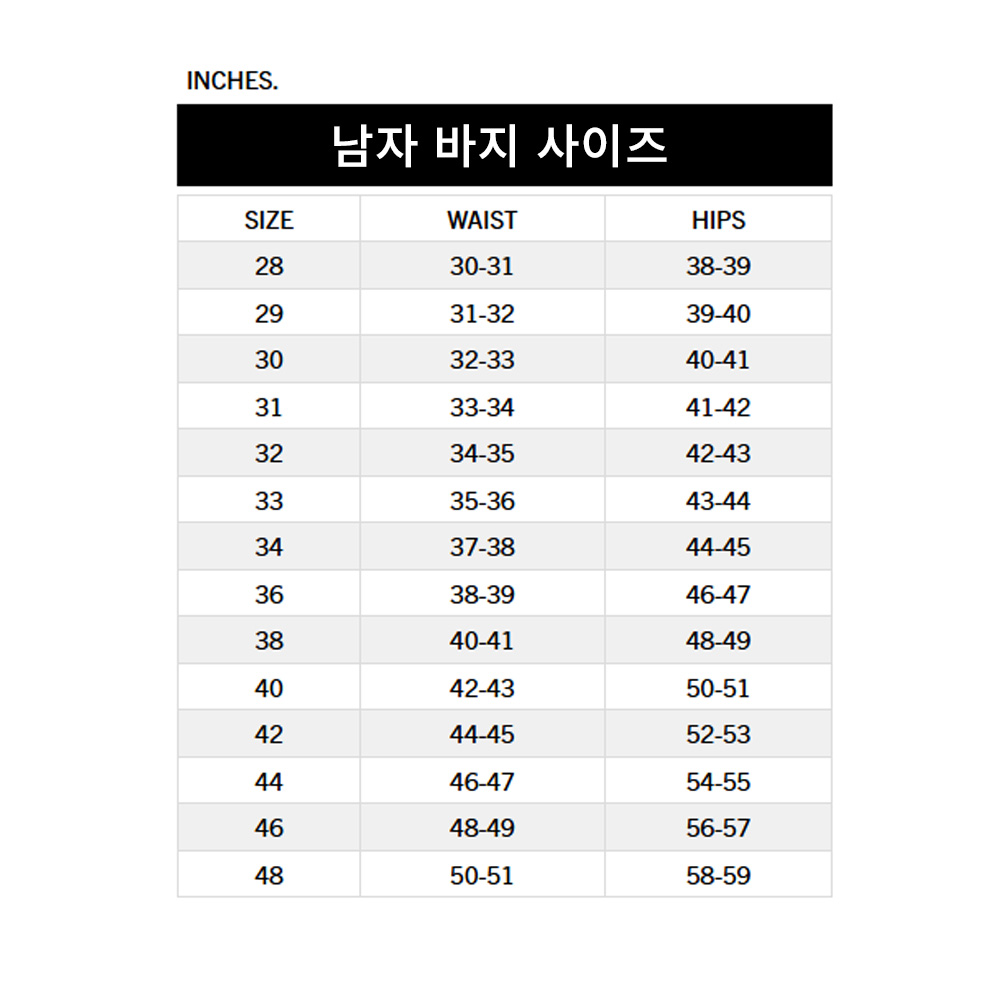 INCHES.

남자 바지 사이즈

| SIZE | WAIST | HIPS |
|---|---|---|
| 28 | 30-31 | 38-39 |
| 29 | 31-32 | 39-40 |
| 30 | 32-33 | 40-41 |
| 31 | 33-34 | 41-42 |
| 32 | 34-35 | 42-43 |
| 33 | 35-36 | 43-44 |
| 34 | 37-38 | 44-45 |
| 36 | 38-39 | 46-47 |
| 38 | 40-41 | 48-49 |
| 40 | 42-43 | 50-51 |
| 42 | 44-45 | 52-53 |
| 44 | 46-47 | 54-55 |
| 46 | 48-49 | 56-57 |
| 48 | 50-51 | 58-59 |